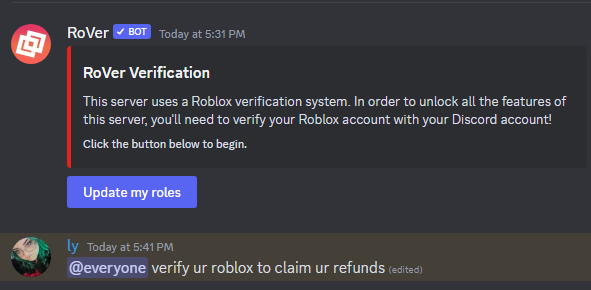 RoVer ✓ BOT Today at 5:31 PM

RoVer Verification

This server uses a Roblox verification system. In order to unlock all the features of this server, you'll need to verify your Roblox account with your Discord account!

Click the button below to begin.

Update my roles

ly Today at 5:41 PM

@everyone verify ur roblox to claim ur refunds (edited)